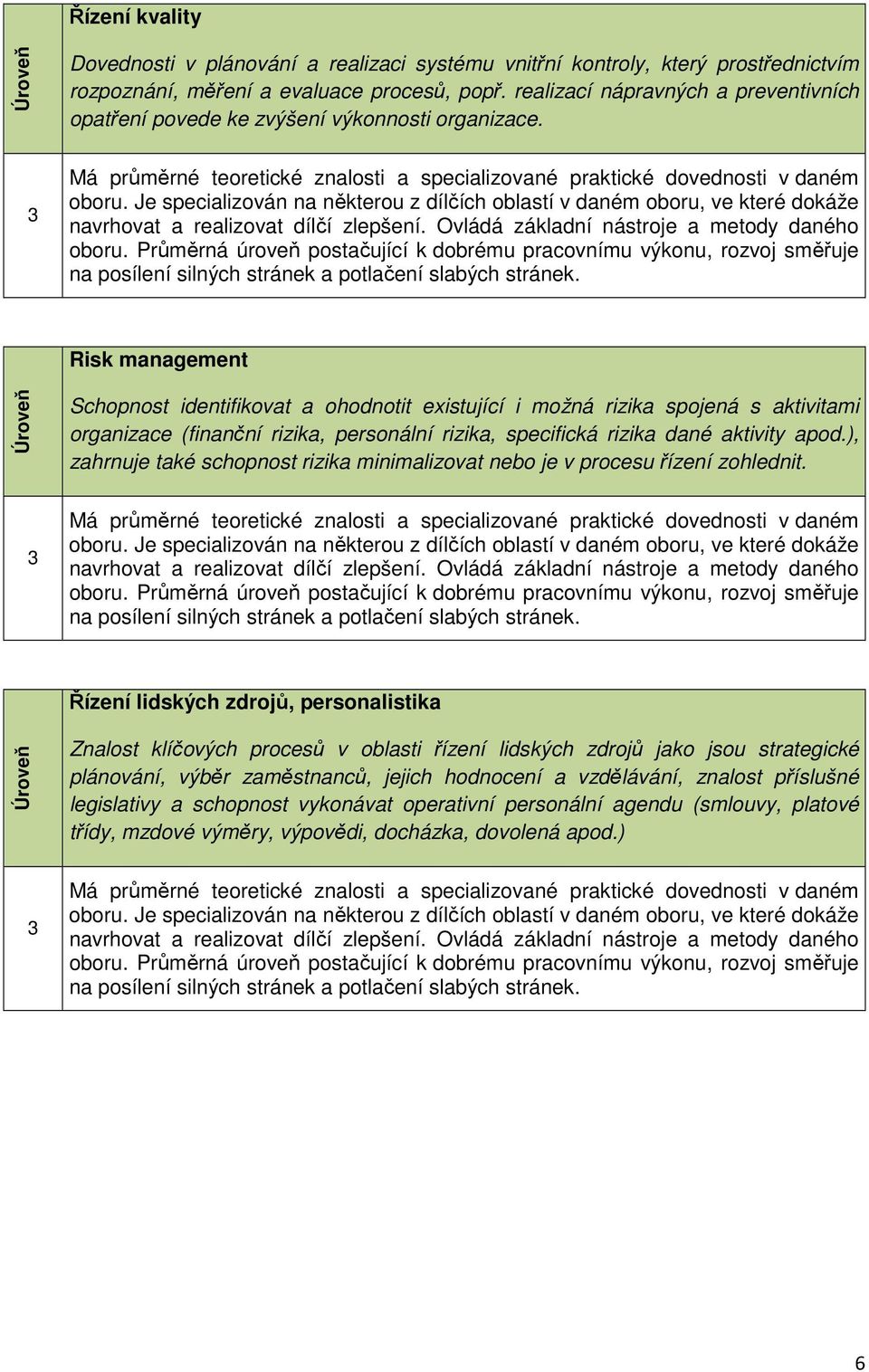 | Úroveň | Řízení kvality<br><br>Dovednosti v plánování a realizaci systému vnitřní kontroly, který prostřednictvím rozpoznání, měření a evaluace procesů, popř. realizací nápravných a preventivních opatření povede ke zvýšení výkonnosti organizace. |
|---|---|
| 3 | Má průměrné teoretické znalosti a specializované praktické dovednosti v daném oboru. Je specializován na některou z dílčích oblastí v daném oboru, ve které dokáže navrhovat a realizovat dílčí zlepšení. Ovládá základní nástroje a metody daného oboru. Průměrná úroveň postačující k dobrému pracovnímu výkonu, rozvoj směřuje na posílení silných stránek a potlačení slabých stránek. |

| Úroveň | Risk management<br><br>Schopnost identifikovat a ohodnotit existující i možná rizika spojená s aktivitami organizace (finanční rizika, personální rizika, specifická rizika dané aktivity apod.), zahrnuje také schopnost rizika minimalizovat nebo je v procesu řízení zohlednit. |
|---|---|
| 3 | Má průměrné teoretické znalosti a specializované praktické dovednosti v daném oboru. Je specializován na některou z dílčích oblastí v daném oboru, ve které dokáže navrhovat a realizovat dílčí zlepšení. Ovládá základní nástroje a metody daného oboru. Průměrná úroveň postačující k dobrému pracovnímu výkonu, rozvoj směřuje na posílení silných stránek a potlačení slabých stránek. |

| Úroveň | Řízení lidských zdrojů, personalistika<br><br>Znalost klíčových procesů v oblasti řízení lidských zdrojů jako jsou strategické plánování, výběr zaměstnanců, jejich hodnocení a vzdělávání, znalost příslušné legislativy a schopnost vykonávat operativní personální agendu (smlouvy, platové třídy, mzdové výměry, výpovědi, docházka, dovolená apod.) |
|---|---|
| 3 | Má průměrné teoretické znalosti a specializované praktické dovednosti v daném oboru. Je specializován na některou z dílčích oblastí v daném oboru, ve které dokáže navrhovat a realizovat dílčí zlepšení. Ovládá základní nástroje a metody daného oboru. Průměrná úroveň postačující k dobrému pracovnímu výkonu, rozvoj směřuje na posílení silných stránek a potlačení slabých stránek. |

6